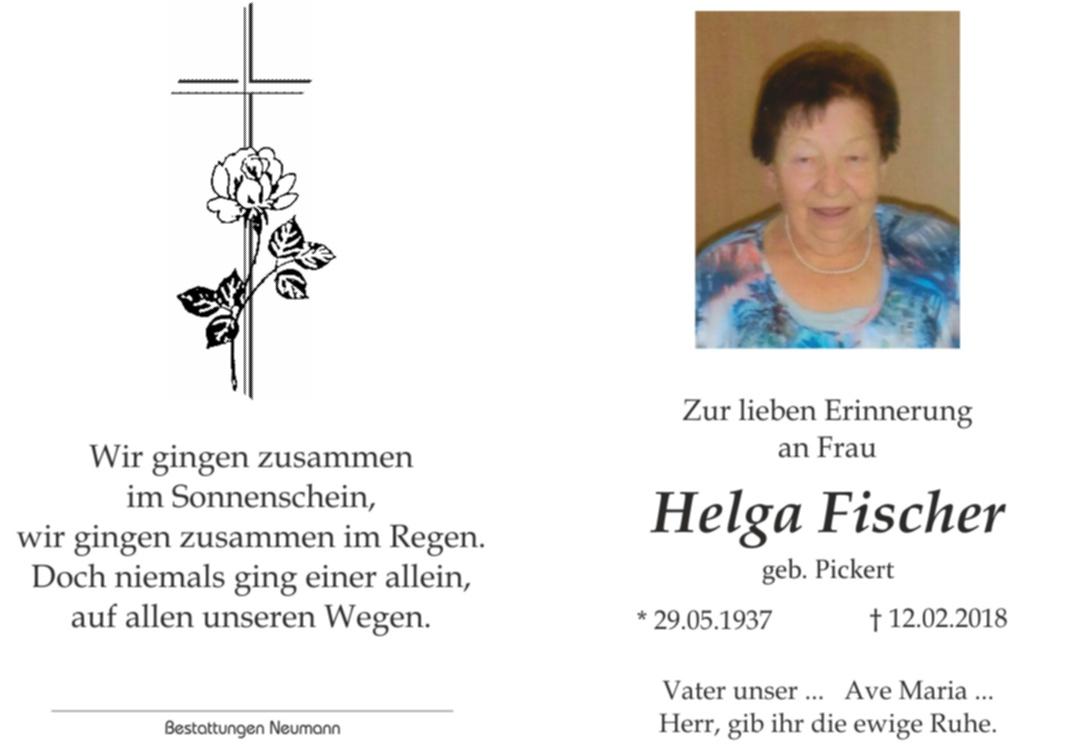 Wir gingen zusammen
im Sonnenschein,
wir gingen zusammen im Regen.
Doch niemals ging einer allein,
auf allen unseren Wegen.

Bestattungen Neumann

Zur lieben Erinnerung
an Frau

Helga Fischer
geb. Pickert

* 29.05.1937 † 12.02.2018

Vater unser ... Ave Maria ...
Herr, gib ihr die ewige Ruhe.